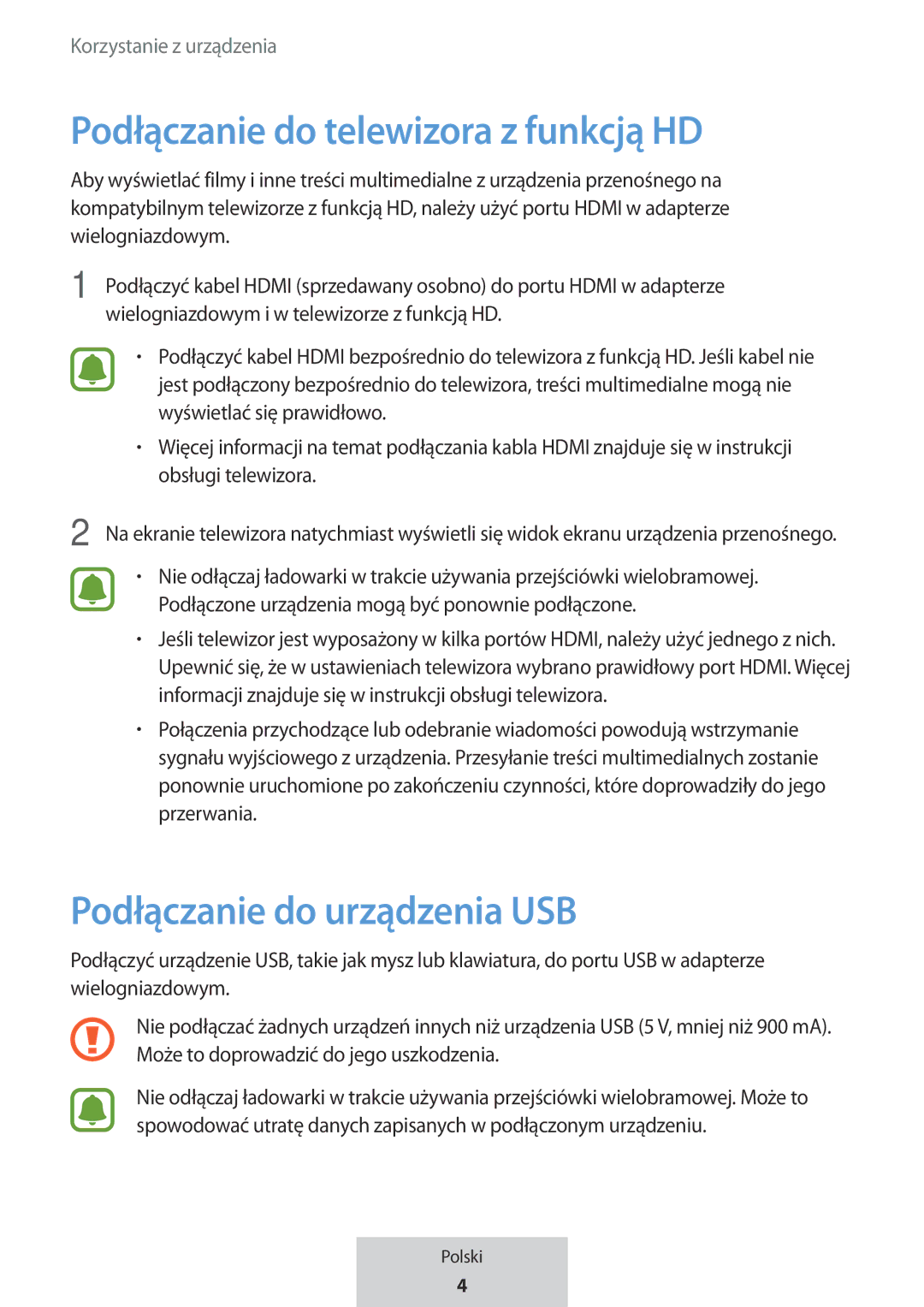 Korzystanie z urządzenia

Podłączanie do telewizora z funkcją HD

Aby wyświetlać filmy i inne treści multimedialne z urządzenia przenośnego na kompatybilnym telewizorze z funkcją HD, należy użyć portu HDMI w adapterze wielogniazdowym.

1 Podłączyć kabel HDMI (sprzedawany osobno) do portu HDMI w adapterze wielogniazdowym i w telewizorze z funkcją HD.

• Podłączyć kabel HDMI bezpośrednio do telewizora z funkcją HD. Jeśli kabel nie jest podłączony bezpośrednio do telewizora, treści multimedialne mogą nie wyświetlać się prawidłowo.

• Więcej informacji na temat podłączania kabla HDMI znajduje się w instrukcji obsługi telewizora.

2 Na ekranie telewizora natychmiast wyświetli się widok ekranu urządzenia przenośnego.

• Nie odłączaj ładowarki w trakcie używania przejściówki wielobramowej. Podłączone urządzenia mogą być ponownie podłączone.

• Jeśli telewizor jest wyposażony w kilka portów HDMI, należy użyć jednego z nich. Upewnić się, że w ustawieniach telewizora wybrano prawidłowy port HDMI. Więcej informacji znajduje się w instrukcji obsługi telewizora.

• Połączenia przychodzące lub odebranie wiadomości powodują wstrzymanie sygnału wyjściowego z urządzenia. Przesyłanie treści multimedialnych zostanie ponownie uruchomione po zakończeniu czynności, które doprowadziły do jego przerwania.

Podłączanie do urządzenia USB

Podłączyć urządzenie USB, takie jak mysz lub klawiatura, do portu USB w adapterze wielogniazdowym.

Nie podłączać żadnych urządzeń innych niż urządzenia USB (5 V, mniej niż 900 mA). Może to doprowadzić do jego uszkodzenia.

Nie odłączaj ładowarki w trakcie używania przejściówki wielobramowej. Może to spowodować utratę danych zapisanych w podłączonym urządzeniu.

Polski
4